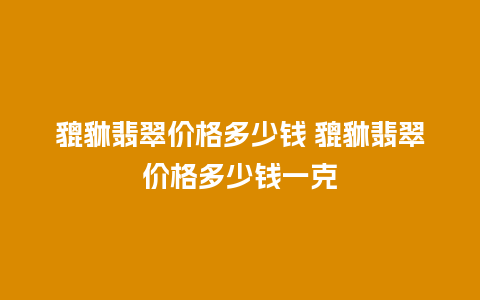 貔貅翡翠价格多少钱 貔貅翡翠价格多少钱一克